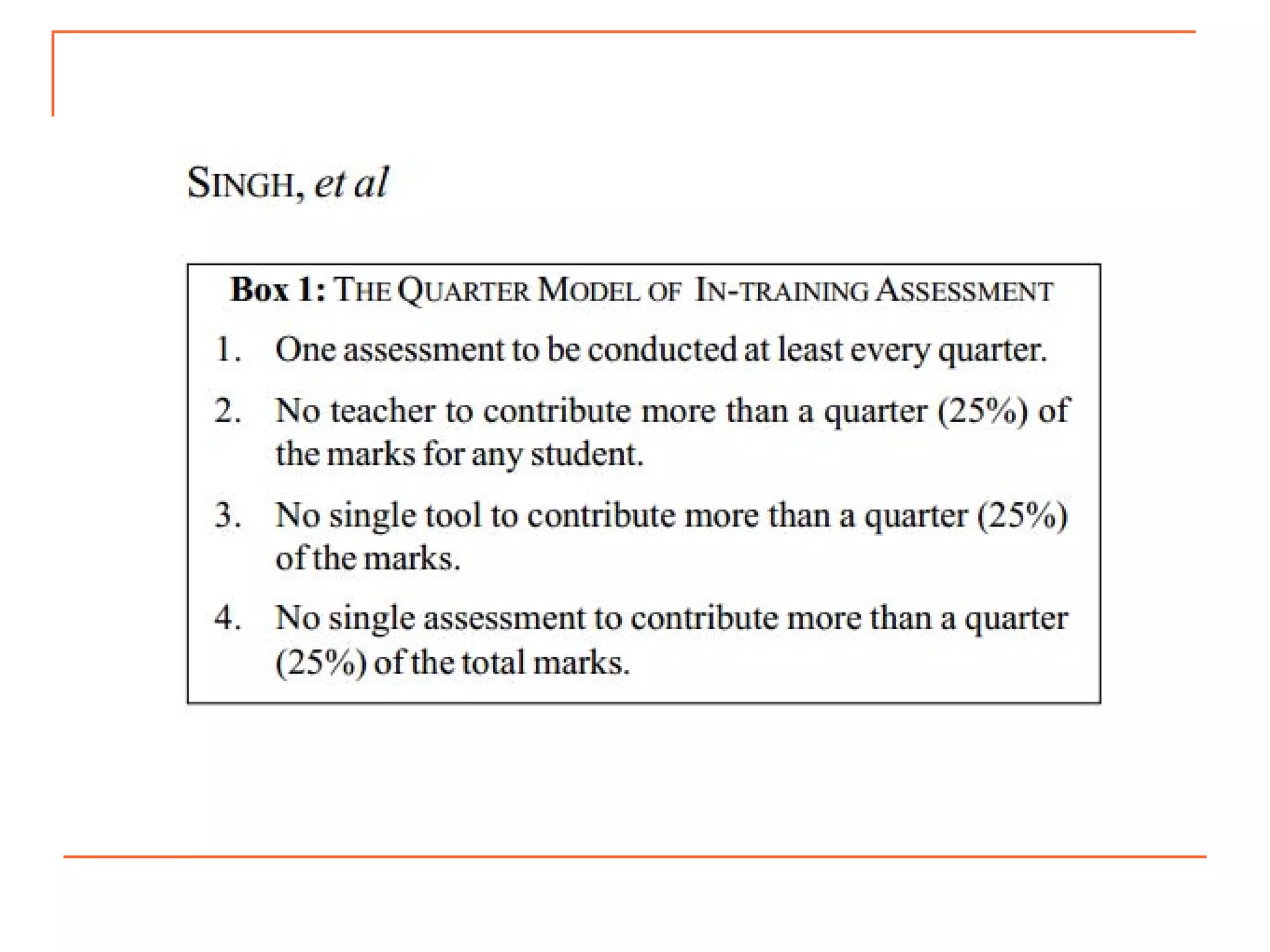 SINGH, et al

Box 1: THE QUARTER MODEL OF IN-TRAINING ASSESSMENT

1. One assessment to be conducted at least every quarter.

2. No teacher to contribute more than a quarter (25%) of the marks for any student.

3. No single tool to contribute more than a quarter (25%) of the marks.

4. No single assessment to contribute more than a quarter (25%) of the total marks.